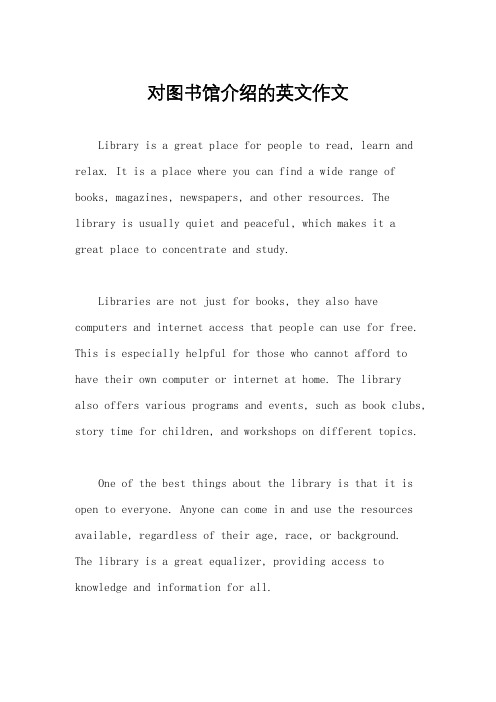 对图书馆介绍的英文作文

Library is a great place for people to read, learn and relax. It is a place where you can find a wide range of books, magazines, newspapers, and other resources. The library is usually quiet and peaceful, which makes it a great place to concentrate and study.

Libraries are not just for books, they also have computers and internet access that people can use for free. This is especially helpful for those who cannot afford to have their own computer or internet at home. The library also offers various programs and events, such as book clubs, story time for children, and workshops on different topics.

One of the best things about the library is that it is open to everyone. Anyone can come in and use the resources available, regardless of their age, race, or background. The library is a great equalizer, providing access to knowledge and information for all.